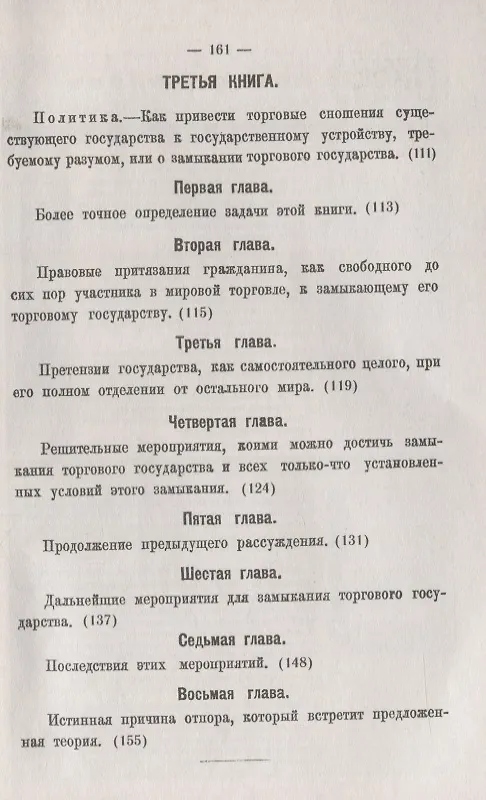 — 161 —

ТРЕТЬЯ КНИГА.

Политика.—Как привести торговые сношения существующего государства к государственному устройству, требуемому разумом, или о замыкании торгового государства. (111)

Первая глава.

Более точное определение задачи этой книги. (113)

Вторая глава.

Правовые притязания гражданина, как свободного до сих пор участника в мировой торговле, к замыкающему его торговому государству. (115)

Третья глава.

Претензии государства, как самостоятельного целого, при его полном отделении от остального мира. (119)

Четвертая глава.

Решительные мероприятия, коими можно достичь замыкания торгового государства и всех только-что установленных условий этого замыкания. (124)

Пятая глава.

Продолжение предыдущего рассуждения. (131)

Шестая глава.

Дальнейшие мероприятия для замыкания торгового государства. (137)

Седьмая глава.

Последствия этих мероприятий. (148)

Восьмая глава.

Истинная причина отпора, который встретит предложенная теория. (155)